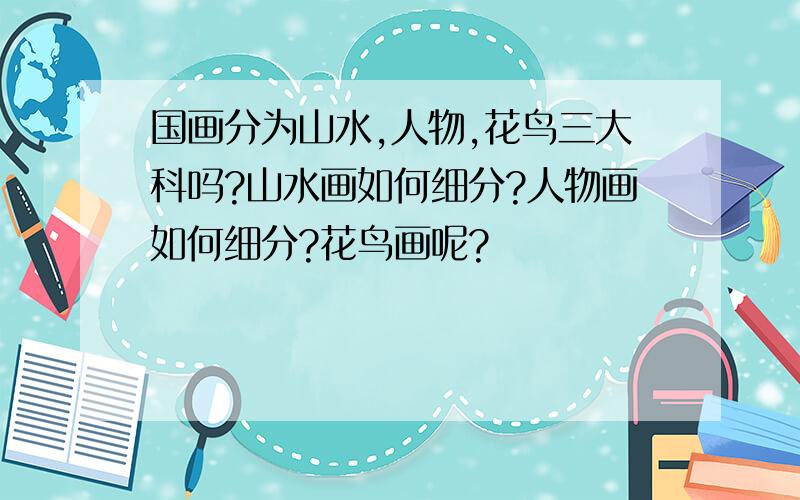 国画分为山水,人物,花鸟三大科吗?山水画如何细分?人物画如何细分?花鸟画呢?